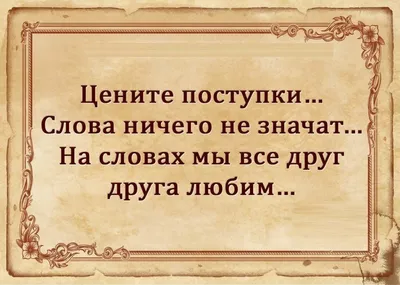 Цените поступки...
Слова ничего не значат...
На словах мы все друг друга любим...